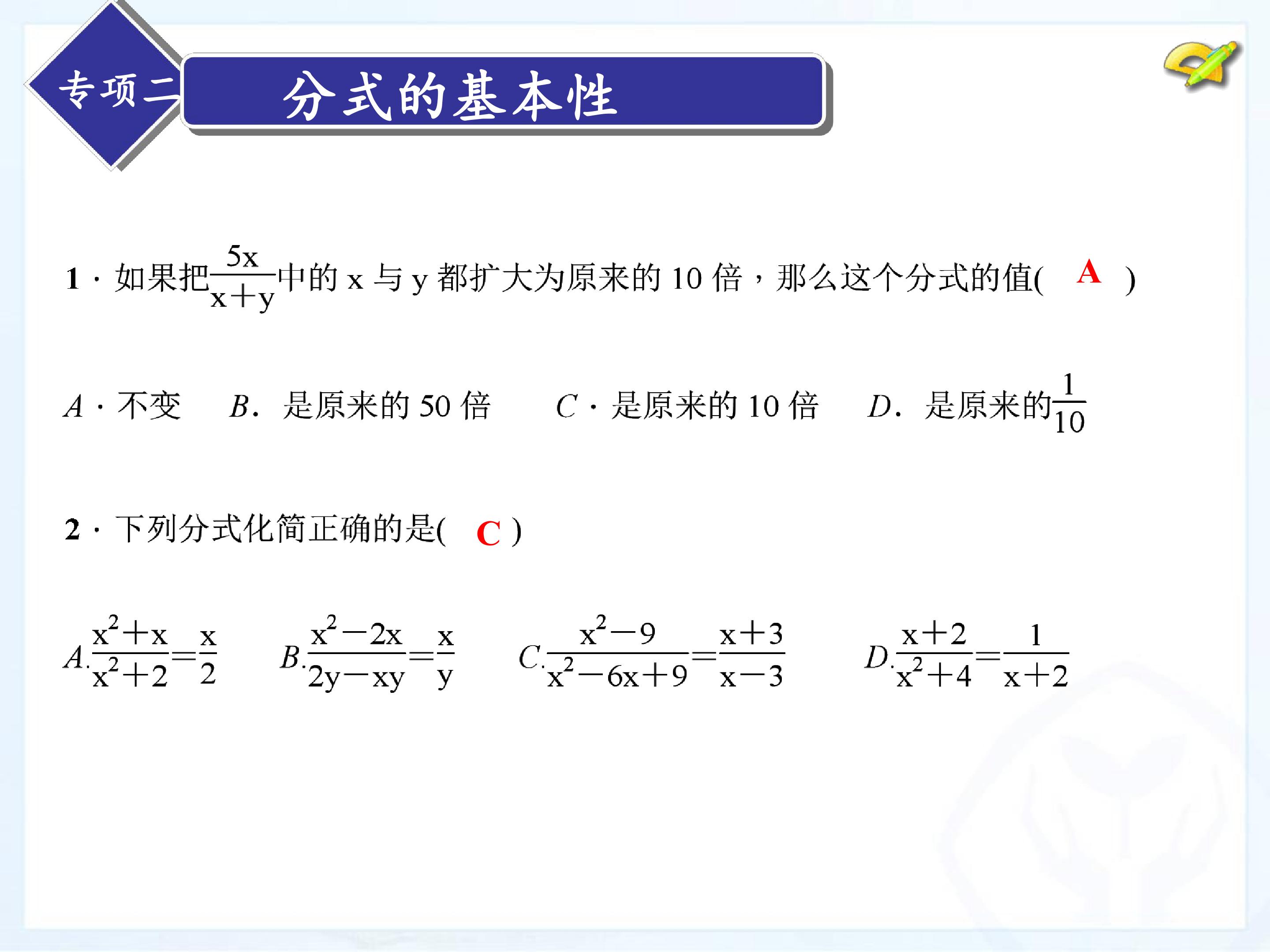 专项二 分式的基本性

1·如果把$\frac{5x}{x+y}$中的x与y都扩大为原来的10倍，那么这个分式的值( A )

A·不变 B.是原来的50倍 C·是原来的10倍 D.是原来的$\frac{1}{10}$

2·下列分式化简正确的是( C )

A.$\frac{x^2+x}{x^2+2}=\frac{x}{2}$ B.$\frac{x^2-2x}{2y-xy}=\frac{x}{y}$ C.$\frac{x^2-9}{x^2-6x+9}=\frac{x+3}{x-3}$ D.$\frac{x+2}{x^2+4}=\frac{1}{x+2}$